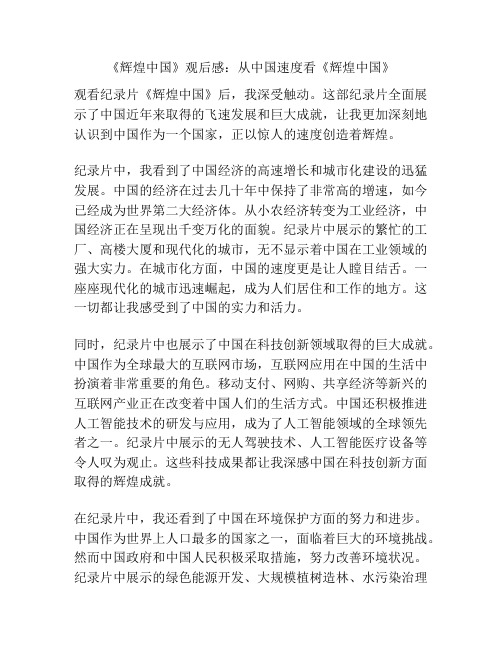 《辉煌中国》观后感：从中国速度看《辉煌中国》

观看纪录片《辉煌中国》后，我深受触动。这部纪录片全面展示了中国近年来取得的飞速发展和巨大成就，让我更加深刻地认识到中国作为一个国家，正以惊人的速度创造着辉煌。

纪录片中，我看到了中国经济的高速增长和城市化建设的迅猛发展。中国的经济在过去几十年中保持了非常高的增速，如今已经成为世界第二大经济体。从小农经济转变为工业经济，中国经济正在呈现出千变万化的面貌。纪录片中展示的繁忙的工厂、高楼大厦和现代化的城市，无不显示着中国在工业领域的强大实力。在城市化方面，中国的速度更是让人瞠目结舌。一座座现代化的城市迅速崛起，成为人们居住和工作的地方。这一切都让我感受到了中国的实力和活力。

同时，纪录片中也展示了中国在科技创新领域取得的巨大成就。中国作为全球最大的互联网市场，互联网应用在中国的生活中扮演着非常重要的角色。移动支付、网购、共享经济等新兴的互联网产业正在改变着中国人们的生活方式。中国还积极推进人工智能技术的研发与应用，成为了人工智能领域的全球领先者之一。纪录片中展示的无人驾驶技术、人工智能医疗设备等令人叹为观止。这些科技成果都让我深感中国在科技创新方面取得的辉煌成就。

在纪录片中，我还看到了中国在环境保护方面的努力和进步。中国作为世界上人口最多的国家之一，面临着巨大的环境挑战。然而中国政府和中国人民积极采取措施，努力改善环境状况。纪录片中展示的绿色能源开发、大规模植树造林、水污染治理